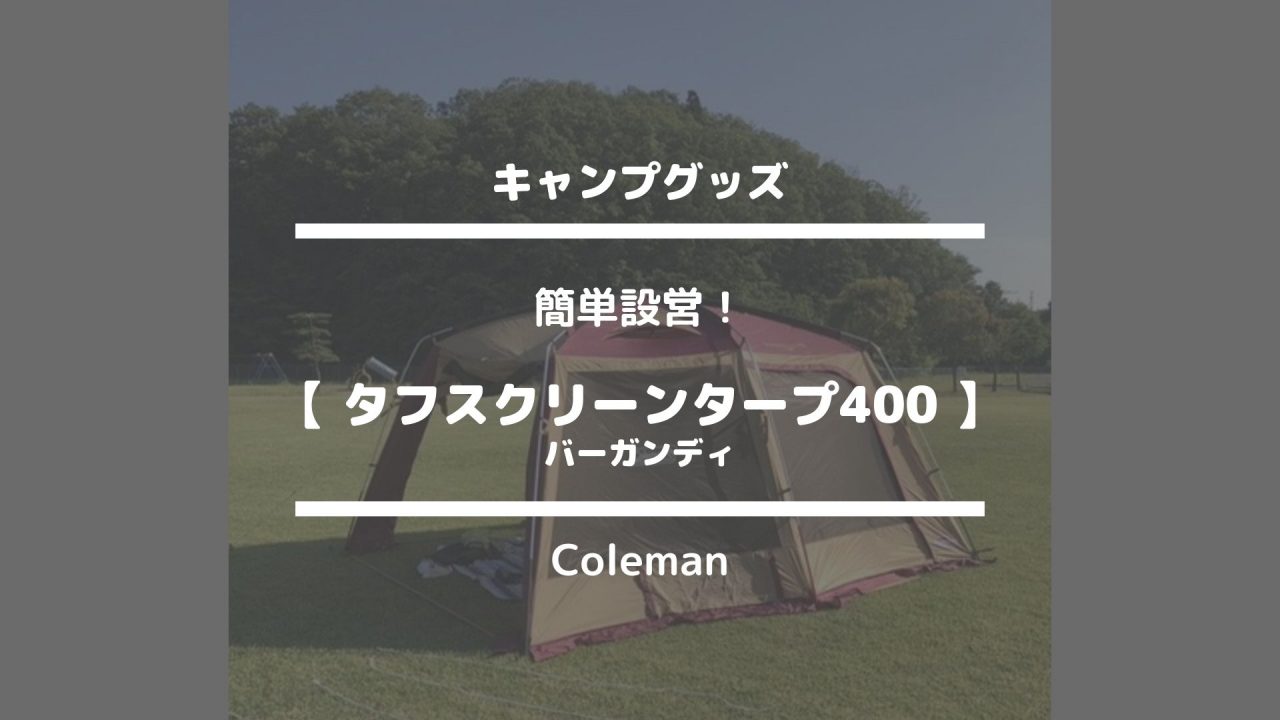 キャンプグッズ

簡単設営！

【 タフスクリーンタープ400 】
バーガンディ

Coleman